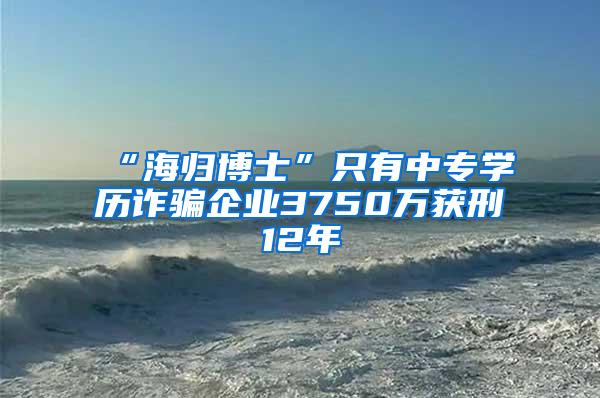 “海归博士”只有中专学历诈骗企业3750万获刑12年